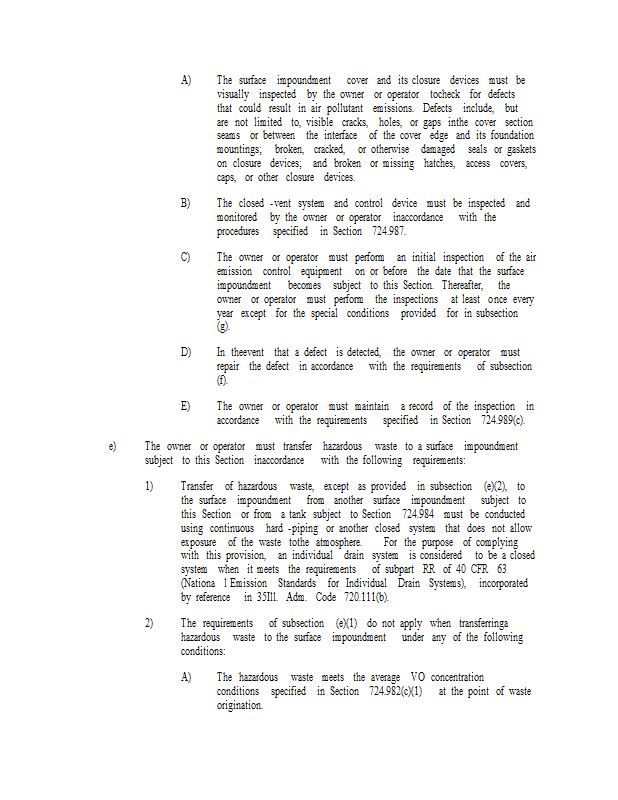 A) The surface impoundment cover and its closure devices must be visually inspected by the owner or operator tocheck for defects that could result in air pollutant emissions. Defects include, but are not limited to, visible cracks, holes, or gaps inthe cover section seams or between the interface of the cover edge and its foundation mountings; broken, cracked, or otherwise damaged seals or gaskets on closure devices; and broken or missing hatches, access covers, caps, or other closure devices.

B) The closed -vent system and control device must be inspected and monitored by the owner or operator inaccordance with the procedures specified in Section 724.987.

C) The owner or operator must perform an initial inspection of the air emission control equipment on or before the date that the surface impoundment becomes subject to this Section. Thereafter, the owner or operator must perform the inspections at least once every year except for the special conditions provided for in subsection (g).

D) In theevent that a defect is detected, the owner or operator must repair the defect in accordance with the requirements of subsection (f).

E) The owner or operator must maintain a record of the inspection in accordance with the requirements specified in Section 724.989(c).

e) The owner or operator must transfer hazardous waste to a surface impoundment subject to this Section inaccordance with the following requirements:

1) Transfer of hazardous waste, except as provided in subsection (e)(2), to the surface impoundment from another surface impoundment subject to this Section or from a tank subject to Section 724.984 must be conducted using continuous hard -piping or another closed system that does not allow exposure of the waste tothe atmosphere. For the purpose of complying with this provision, an individual drain system is considered to be a closed system when it meets the requirements of subpart RR of 40 CFR 63 (Nationa l Emission Standards for Individual Drain Systems), incorporated by reference in 35Ill. Adm. Code 720.111(b).

2) The requirements of subsection (e)(1) do not apply when transferringa hazardous waste to the surface impoundment under any of the following conditions:

A) The hazardous waste meets the average VO concentration conditions specified in Section 724.982(c)(1) at the point of waste origination.